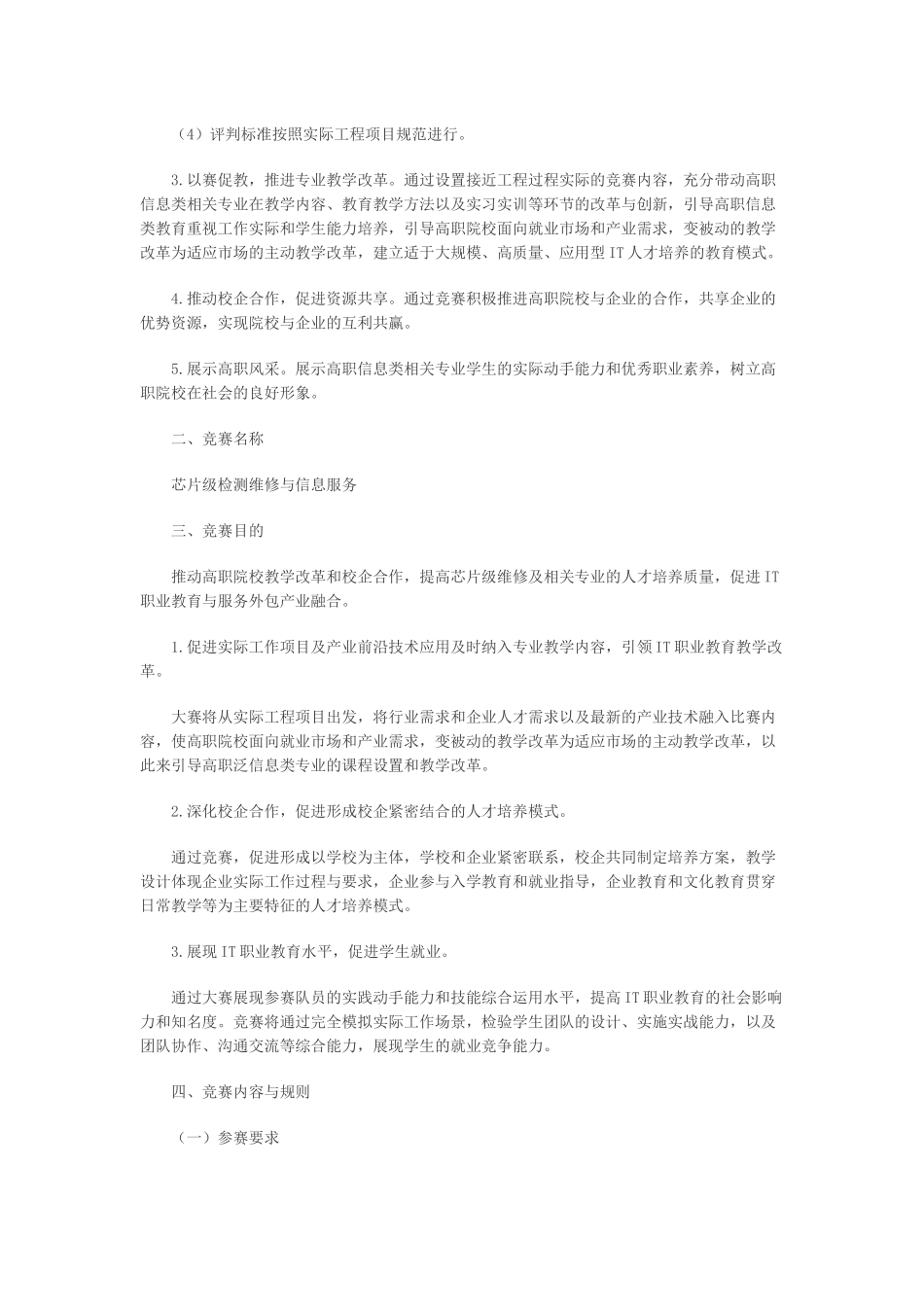 （4）评判标准按照实际工程项目规范进行。

3.以赛促教，推进专业教学改革。通过设置接近工程过程实际的竞赛内容，充分带动高职信息类相关专业在教学内容、教育教学方法以及实习实训等环节的改革与创新，引导高职信息类教育重视工作实际和学生能力培养，引导高职院校面向就业市场和产业需求，变被动的教学改革为适应市场的主动教学改革，建立适于大规模、高质量、应用型IT人才培养的教育模式。

4.推动校企合作，促进资源共享。通过竞赛积极推进高职院校与企业的合作，共享企业的优势资源，实现院校与企业的互利共赢。

5.展示高职风采。展示高职信息类相关专业学生的实际动手能力和优秀职业素养，树立高职院校在社会的良好形象。

二、竞赛名称

芯片级检测维修与信息服务

三、竞赛目的

推动高职院校教学改革和校企合作，提高芯片级维修及相关专业的人才培养质量，促进IT职业教育与服务外包产业融合。

1.促进实际工作项目及产业前沿技术应用及时纳入专业教学内容，引领IT职业教育教学改革。

大赛将从实际工程项目出发，将行业需求和企业人才需求以及最新的产业技术融入比赛内容，使高职院校面向就业市场和产业需求，变被动的教学改革为适应市场的主动教学改革，以此来引导高职泛信息类专业的课程设置和教学改革。

2.深化校企合作，促进形成校企紧密结合的人才培养模式。

通过竞赛，促进形成以学校为主体，学校和企业紧密联系，校企共同制定培养方案，教学设计体现企业实际工作过程与要求，企业参与入学教育和就业指导，企业教育和文化教育贯穿日常教学等为主要特征的人才培养模式。

3.展现IT职业教育水平，促进学生就业。

通过大赛展现参赛队员的实践动手能力和技能综合运用水平，提高IT职业教育的社会影响力和知名度。竞赛将通过完全模拟实际工作场景，检验学生团队的设计、实施实战能力，以及团队协作、沟通交流等综合能力，展现学生的就业竞争能力。

四、竞赛内容与规则

（一）参赛要求